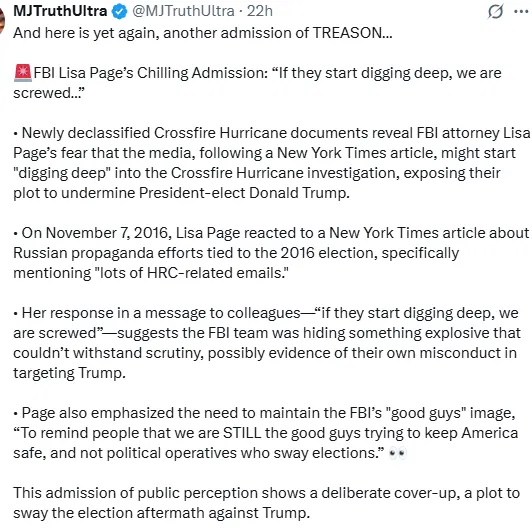 MJTruthUltra @MJTruthUltra · 22h

And here is yet again, another admission of TREASON...

🚨FBI Lisa Page's Chilling Admission: "If they start digging deep, we are screwed..."

• Newly declassified Crossfire Hurricane documents reveal FBI attorney Lisa Page's fear that the media, following a New York Times article, might start "digging deep" into the Crossfire Hurricane investigation, exposing their plot to undermine President-elect Donald Trump.

• On November 7, 2016, Lisa Page reacted to a New York Times article about Russian propaganda efforts tied to the 2016 election, specifically mentioning "lots of HRC-related emails."

• Her response in a message to colleagues—"if they start digging deep, we are screwed"—suggests the FBI team was hiding something explosive that couldn't withstand scrutiny, possibly evidence of their own misconduct in targeting Trump.

• Page also emphasized the need to maintain the FBI's "good guys" image, "To remind people that we are STILL the good guys trying to keep America safe, and not political operatives who sway elections." 👀

This admission of public perception shows a deliberate cover-up, a plot to sway the election aftermath against Trump.